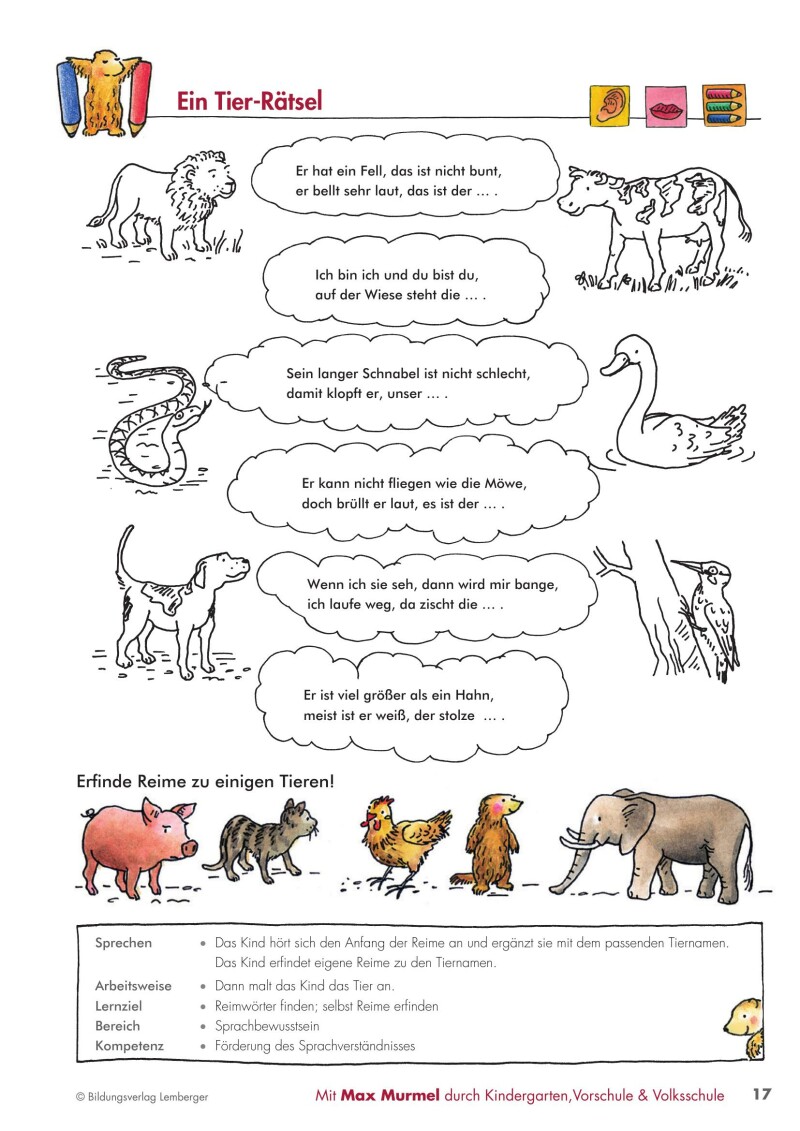 Ein Tier-Rätsel

Er hat ein Fell, das ist nicht bunt, er bellt sehr laut, das ist der … .

Ich bin ich und du bist du, auf der Wiese steht die … .

Sein langer Schnabel ist nicht schlecht, damit klopft er, unser … .

Er kann nicht fliegen wie die Möwe, doch brüllt er laut, es ist der … .

Wenn ich sie seh, dann wird mir bange, ich laufe weg, da zischt die … .

Er ist viel größer als ein Hahn, meist ist er weiß, der stolze … .

Erfinde Reime zu einigen Tieren!

| | |
|---|---|
| Sprechen | • Das Kind hört sich den Anfang der Reime an und ergänzt sie mit dem passenden Tiernamen. Das Kind erfindet eigene Reime zu den Tiernamen. |
| Arbeitsweise | • Dann malt das Kind das Tier an. |
| Lernziel | • Reimwörter finden; selbst Reime erfinden |
| Bereich | • Sprachbewusstsein |
| Kompetenz | • Förderung des Sprachverständnisses |

© Bildungsverlag Lemberger

Mit Max Murmel durch Kindergarten, Vorschule & Volksschule 17